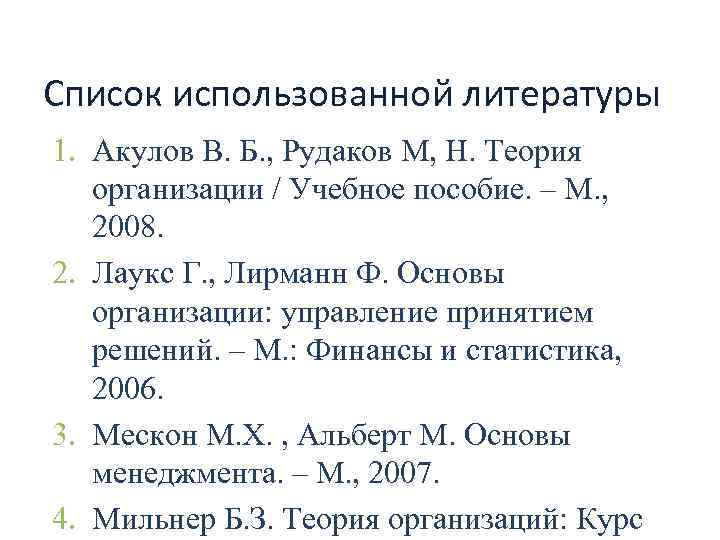 Список использованной литературы

1. Акулов В. Б., Рудаков М, Н. Теория организации / Учебное пособие. – М., 2008.
2. Лаукс Г., Лирманн Ф. Основы организации: управление принятием решений. – М.: Финансы и статистика, 2006.
3. Мескон М.Х. , Альберт М. Основы менеджмента. – М., 2007.
4. Мильнер Б.З. Теория организаций: Курс